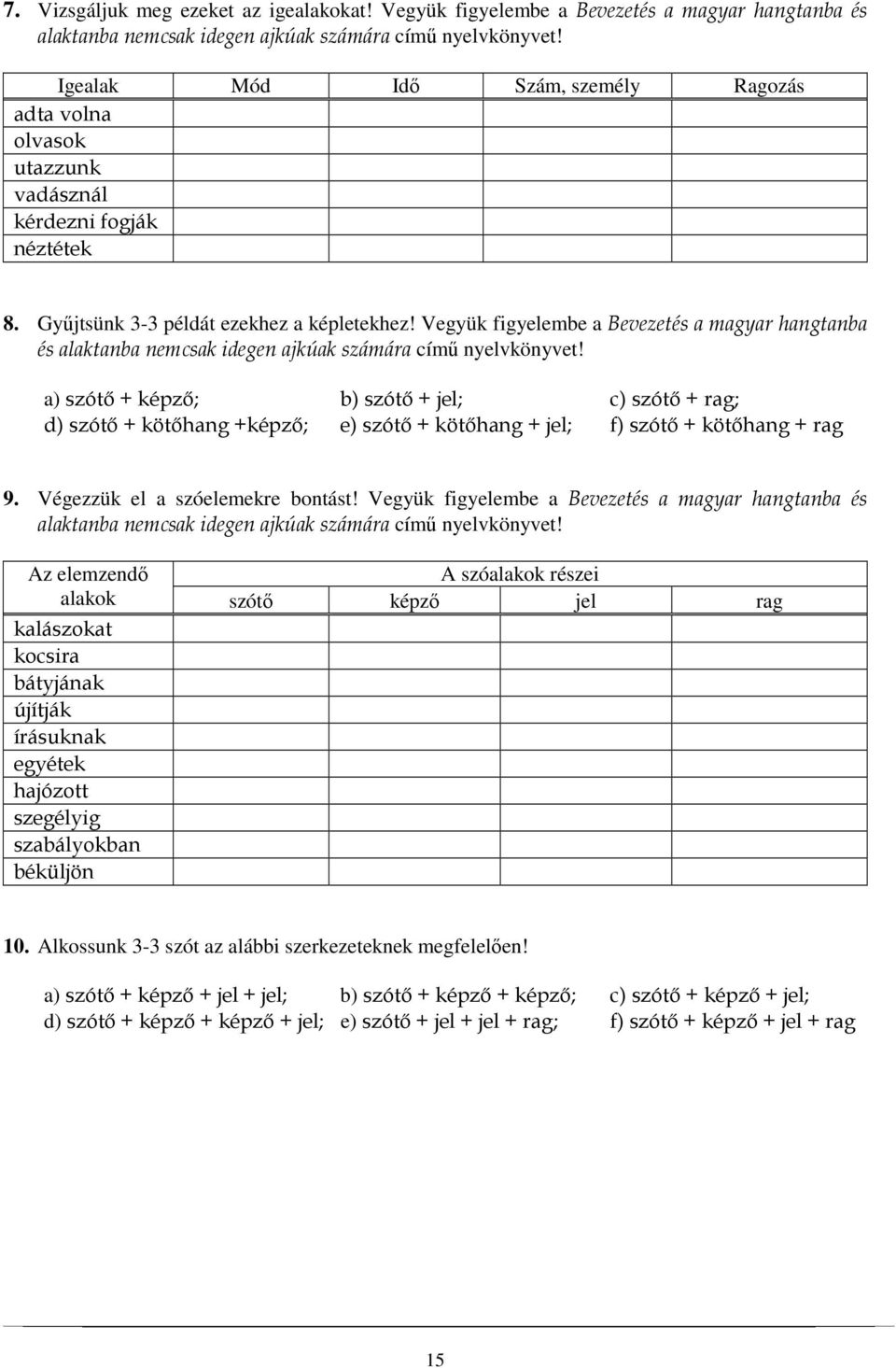 7. Vizsgáljuk meg ezeket az igealakokat! Vegyük figyelembe a Bevezetés a magyar hangtanba és alaktanba nemcsak idegen ajkúak számára című nyelvkönyvet!

| Igealak | Mód | Idő | Szám, személy | Ragozás |
|---|---|---|---|---|
| adta volna | | | | |
| olvasok | | | | |
| utazzunk | | | | |
| vadásznál | | | | |
| kérdezni fogják | | | | |
| néztétek | | | | |

8. Gyűjtsünk 3-3 példát ezekhez a képletekhez! Vegyük figyelembe a Bevezetés a magyar hangtanba és alaktanba nemcsak idegen ajkúak számára című nyelvkönyvet!

a) szótő + képző; b) szótő + jel; c) szótő + rag;
d) szótő + kötőhang +képző; e) szótő + kötőhang + jel; f) szótő + kötőhang + rag

9. Végezzük el a szóelemekre bontást! Vegyük figyelembe a Bevezetés a magyar hangtanba és alaktanba nemcsak idegen ajkúak számára című nyelvkönyvet!

| Az elemzendő alakok | A szóalakok részei | | | |
|---|---|---|---|---|
| | szótő | képző | jel | rag |
| kalászokat | | | | |
| kocsira | | | | |
| bátyjának | | | | |
| újítják | | | | |
| írásuknak | | | | |
| egyétek | | | | |
| hajózott | | | | |
| szegélyig | | | | |
| szabályokban | | | | |
| béküljön | | | | |

10. Alkossunk 3-3 szót az alábbi szerkezeteknek megfelelően!

a) szótő + képző + jel + jel; b) szótő + képző + képző; c) szótő + képző + jel;
d) szótő + képző + képző + jel; e) szótő + jel + jel + rag; f) szótő + képző + jel + rag

15